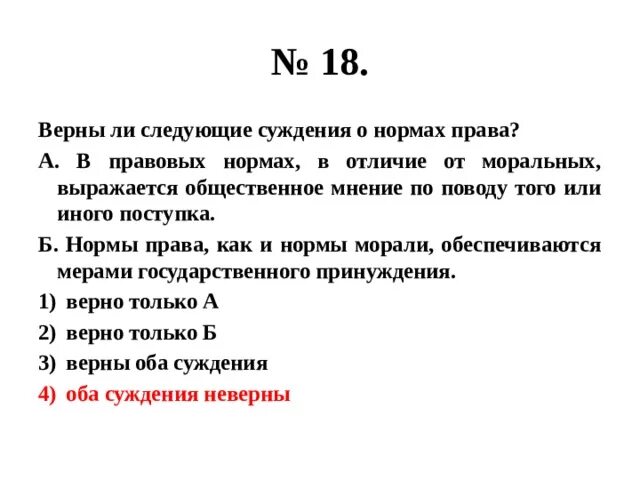 № 18.

Верны ли следующие суждения о нормах права?

А. В правовых нормах, в отличие от моральных, выражается общественное мнение по поводу того или иного поступка.

Б. Нормы права, как и нормы морали, обеспечиваются мерами государственного принуждения.

1) верно только А

2) верно только Б

3) верны оба суждения

4) оба суждения неверны